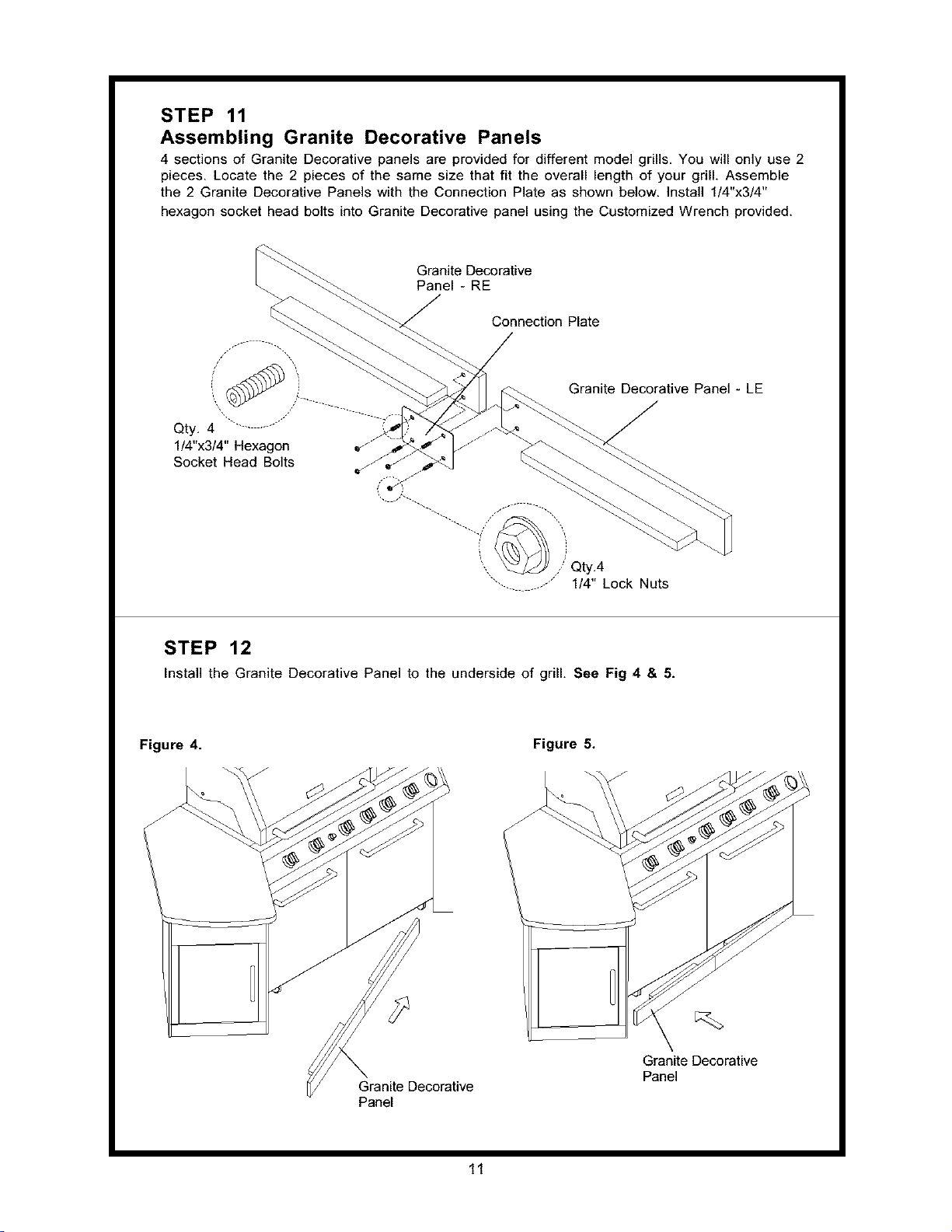 STEP 11
Assembling Granite Decorative Panels
4 sections of Granite Decorative panels are provided for different model grills. You will only use 2 pieces. Locate the 2 pieces of the same size that fit the overall length of your grill. Assemble the 2 Granite Decorative Panels with the Connection Plate as shown below. Install 1/4"x3/4" hexagon socket head bolts into Granite Decorative panel using the Customized Wrench provided.

Granite Decorative Panel - RE

Connection Plate

Granite Decorative Panel - LE

Qty. 4
1/4"x3/4" Hexagon Socket Head Bolts

Qty.4
1/4" Lock Nuts

STEP 12
Install the Granite Decorative Panel to the underside of grill. See Fig 4 & 5.

Figure 4.

Granite Decorative Panel

Figure 5.

Granite Decorative Panel

11